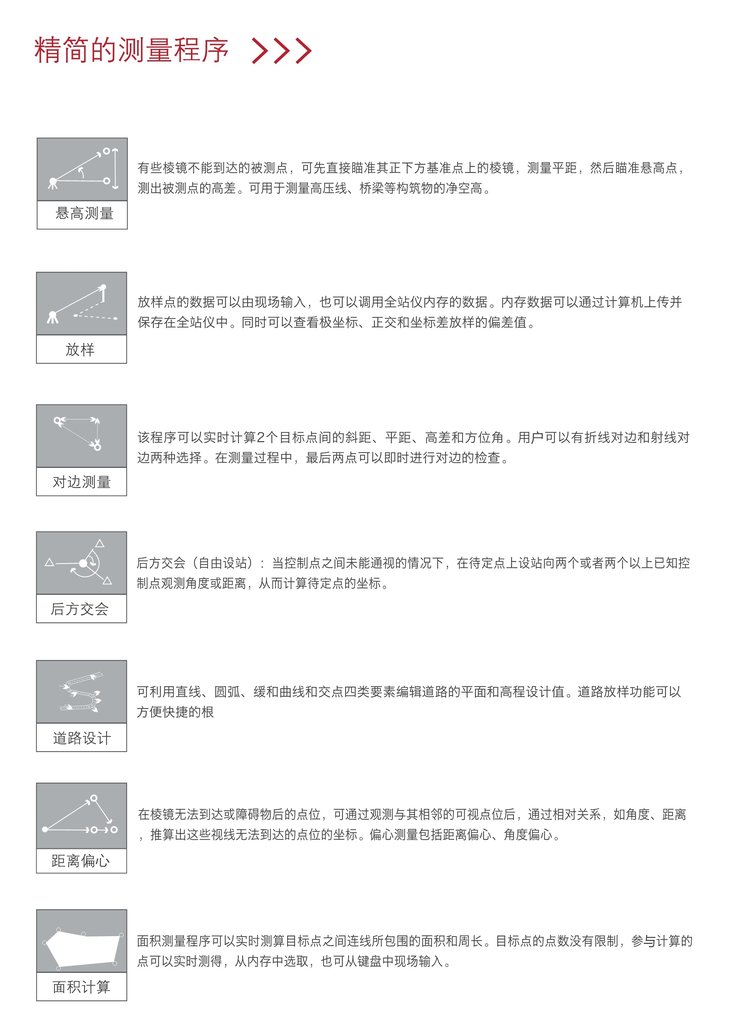 精简的测量程序 >>>

悬高测量

有些棱镜不能到达的被测点，可先直接瞄准其正下方基准点上的棱镜，测量平距，然后瞄准悬高点，测出被测点的高差。可用于测量高压线、桥梁等构筑物的净空高。

放样

放样点的数据可以由现场输入，也可以调用全站仪内存的数据。内存数据可以通过计算机上传并保存在全站仪中。同时可以查看极坐标、正交和坐标差放样的偏差值。

对边测量

该程序可以实时计算2个目标点间的斜距、平距、高差和方位角。用户可以有折线对边和射线对边两种选择。在测量过程中，最后两点可以即时进行对边的检查。

后方交会

后方交会（自由设站）：当控制点之间未能通视的情况下，在待定点上设站向两个或者两个以上已知控制点观测角度或距离，从而计算待定点的坐标。

道路设计

可利用直线、圆弧、缓和曲线和交点四类要素编辑道路的平面和高程设计值。道路放样功能可以方便快捷的根

距离偏心

在棱镜无法到达或障碍物后的点位，可通过观测与其相邻的可视点位后，通过相对关系，如角度、距离，推算出这些视线无法到达的点位的坐标。偏心测量包括距离偏心、角度偏心。

面积计算

面积测量程序可以实时测算目标点之间连线所包围的面积和周长。目标点的点数没有限制，参与计算的点可以实时测得，从内存中选取，也可从键盘中现场输入。